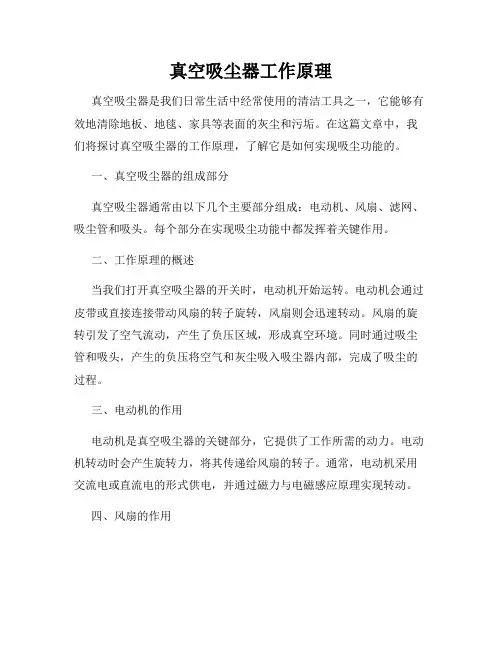 真空吸尘器工作原理

真空吸尘器是我们日常生活中经常使用的清洁工具之一，它能够有效地清除地板、地毯、家具等表面的灰尘和污垢。在这篇文章中，我们将探讨真空吸尘器的工作原理，了解它是如何实现吸尘功能的。

一、真空吸尘器的组成部分

真空吸尘器通常由以下几个主要部分组成：电动机、风扇、滤网、吸尘管和吸头。每个部分在实现吸尘功能中都发挥着关键作用。

二、工作原理的概述

当我们打开真空吸尘器的开关时，电动机开始运转。电动机会通过皮带或直接连接带动风扇的转子旋转，风扇则会迅速转动。风扇的旋转引发了空气流动，产生了负压区域，形成真空环境。同时通过吸尘管和吸头，产生的负压将空气和灰尘吸入吸尘器内部，完成了吸尘的过程。

三、电动机的作用

电动机是真空吸尘器的关键部分，它提供了工作所需的动力。电动机转动时会产生旋转力，将其传递给风扇的转子。通常，电动机采用交流电或直流电的形式供电，并通过磁力与电磁感应原理实现转动。

四、风扇的作用